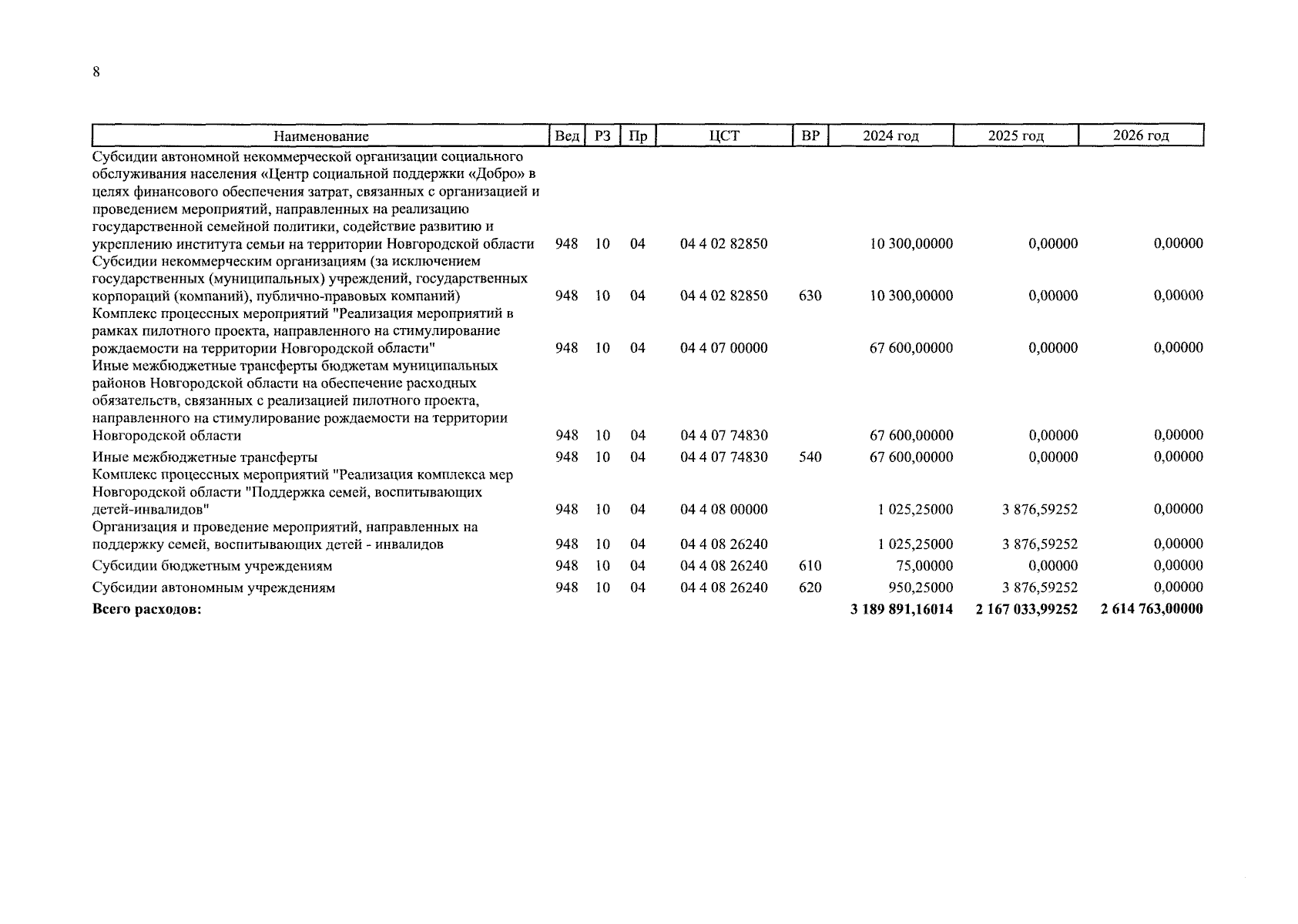 8

| Наименование | Вед | РЗ | Пр | ЦСТ | ВР | 2024 год | 2025 год | 2026 год |
|---|---|---|---|---|---|---|---|---|
| Субсидии автономной некоммерческой организации социального обслуживания населения «Центр социальной поддержки «Добро» в целях финансового обеспечения затрат, связанных с организацией и проведением мероприятий, направленных на реализацию государственной семейной политики, содействие развитию и укреплению института семьи на территории Новгородской области | 948 | 10 | 04 | 04 4 02 82850 | | 10 300,00000 | 0,00000 | 0,00000 |
| Субсидии некоммерческим организациям (за исключением государственных (муниципальных) учреждений, государственных корпораций (компаний), публично-правовых компаний) | 948 | 10 | 04 | 04 4 02 82850 | 630 | 10 300,00000 | 0,00000 | 0,00000 |
| Комплекс процессных мероприятий "Реализация мероприятий в рамках пилотного проекта, направленного на стимулирование рождаемости на территории Новгородской области" | 948 | 10 | 04 | 04 4 07 00000 | | 67 600,00000 | 0,00000 | 0,00000 |
| Иные межбюджетные трансферты бюджетам муниципальных районов Новгородской области на обеспечение расходных обязательств, связанных с реализацией пилотного проекта, направленного на стимулирование рождаемости на территории Новгородской области | 948 | 10 | 04 | 04 4 07 74830 | | 67 600,00000 | 0,00000 | 0,00000 |
| Иные межбюджетные трансферты | 948 | 10 | 04 | 04 4 07 74830 | 540 | 67 600,00000 | 0,00000 | 0,00000 |
| Комплекс процессных мероприятий "Реализация комплекса мер Новгородской области "Поддержка семей, воспитывающих детей-инвалидов" | 948 | 10 | 04 | 04 4 08 00000 | | 1 025,25000 | 3 876,59252 | 0,00000 |
| Организация и проведение мероприятий, направленных на поддержку семей, воспитывающих детей - инвалидов | 948 | 10 | 04 | 04 4 08 26240 | | 1 025,25000 | 3 876,59252 | 0,00000 |
| Субсидии бюджетным учреждениям | 948 | 10 | 04 | 04 4 08 26240 | 610 | 75,00000 | 0,00000 | 0,00000 |
| Субсидии автономным учреждениям | 948 | 10 | 04 | 04 4 08 26240 | 620 | 950,25000 | 3 876,59252 | 0,00000 |
| **Всего расходов:** | | | | | | **3 189 891,16014** | **2 167 033,99252** | **2 614 763,00000** |